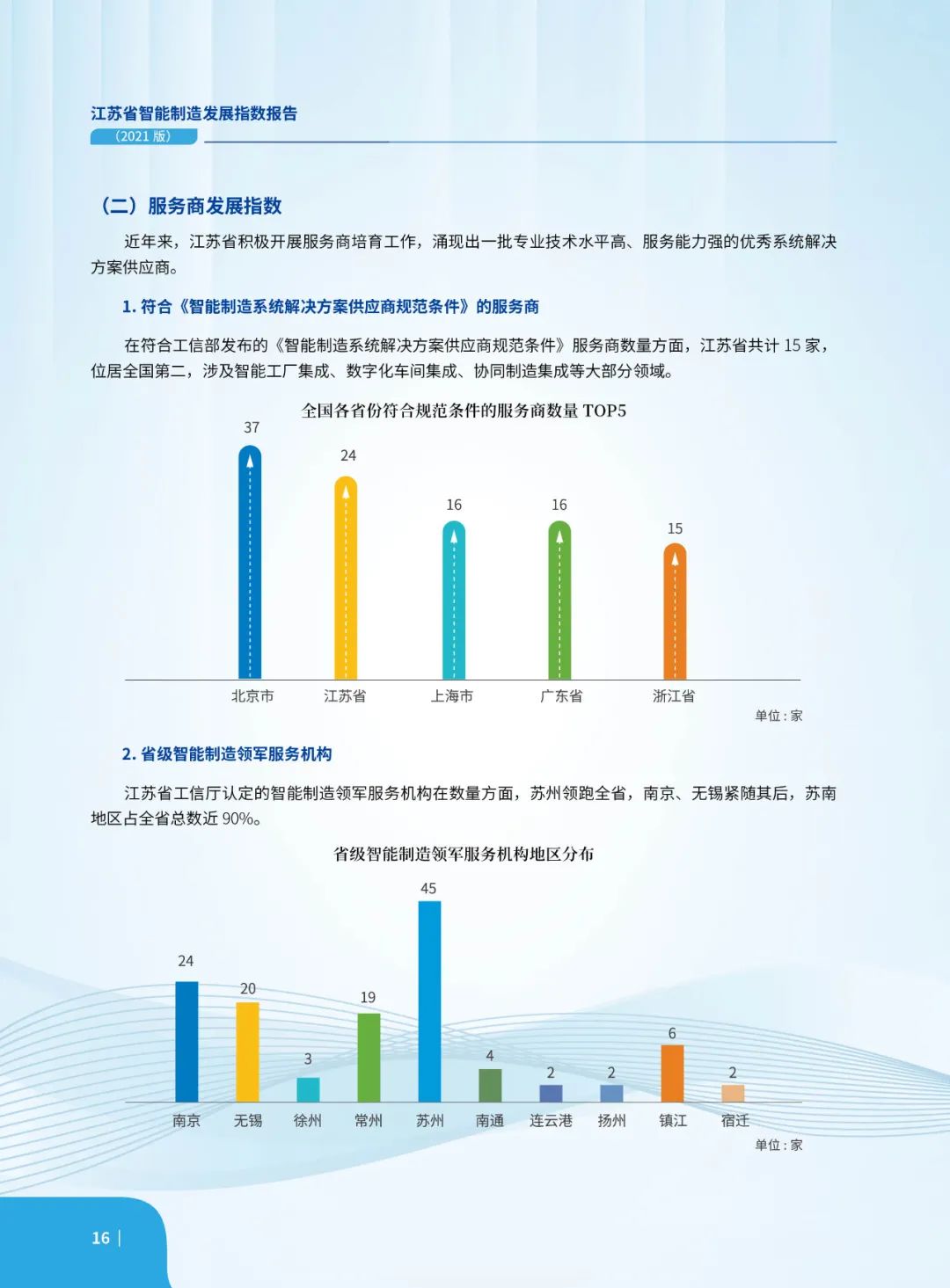 江苏省智能制造发展指数报告
（2021版）

（二）服务商发展指数

近年来，江苏省积极开展服务商培育工作，涌现出一批专业技术水平高、服务能力强的优秀系统解决方案供应商。

1.符合《智能制造系统解决方案供应商规范条件》的服务商

在符合工信部发布的《智能制造系统解决方案供应商规范条件》服务商数量方面，江苏省共计15家，位居全国第二，涉及智能工厂集成、数字化车间集成、协同制造集成等大部分领域。

全国各省份符合规范条件的服务商数量TOP5

37
24
16
16
15
北京市
江苏省
上海市
广东省
浙江省
单位：家

2.省级智能制造领军服务机构

江苏省工信厅认定的智能制造领军服务机构在数量方面，苏州领跑全省，南京、无锡紧随其后，苏南地区占全省总数近90%。

省级智能制造领军服务机构地区分布

24
20
3
19
45
4
2
2
6
2
南京
无锡
徐州
常州
苏州
南通
连云港
扬州
镇江
宿迁
单位：家

16